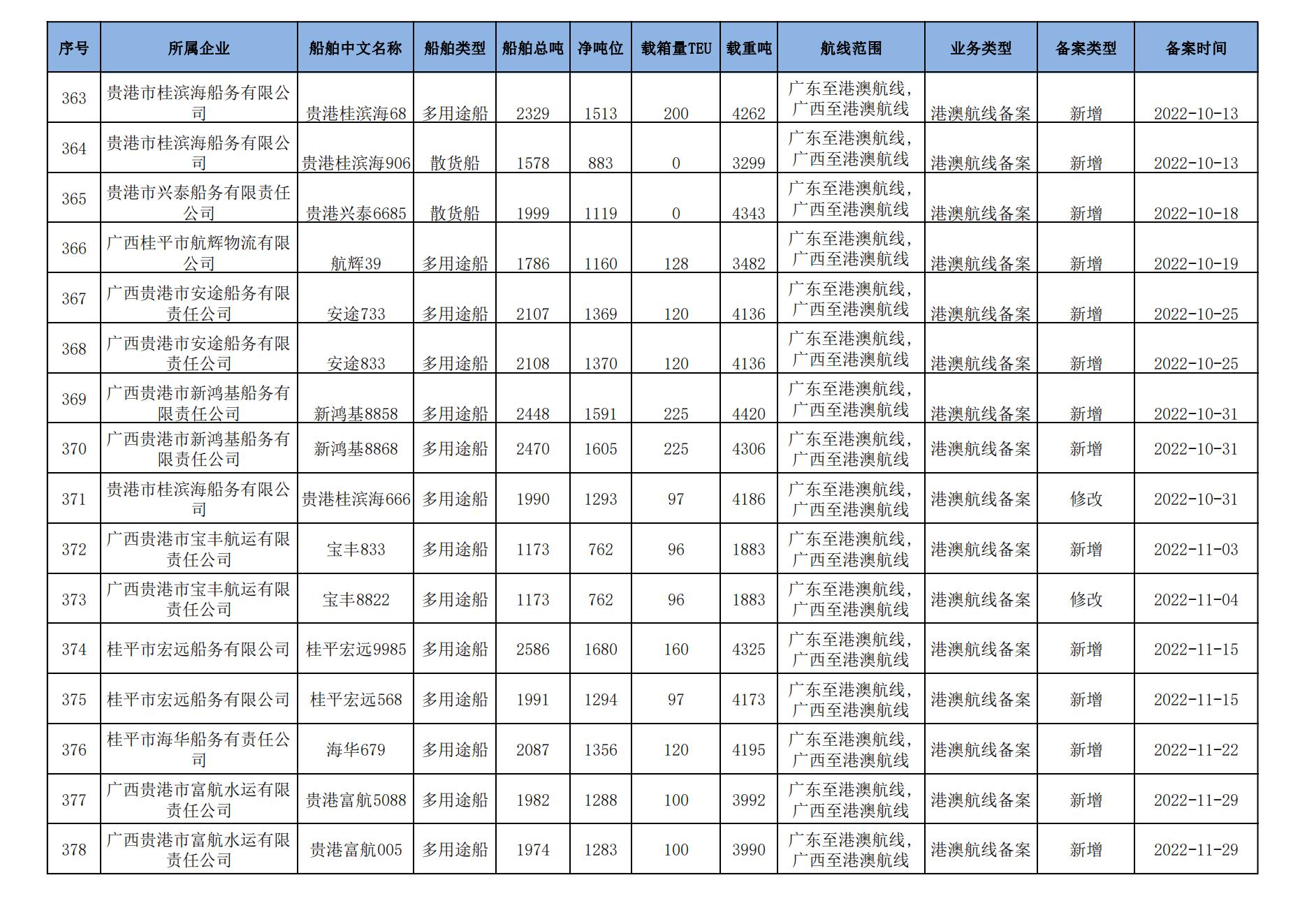 | 序号 | 所属企业 | 船舶中文名称 | 船舶类型 | 船舶总吨 | 净吨位 | 载箱量TEU | 载重吨 | 航线范围 | 业务类型 | 备案类型 | 备案时间 |
|---|---|---|---|---|---|---|---|---|---|---|---|
| 363 | 贵港市桂滨海船务有限公司 | 贵港桂滨海68 | 多用途船 | 2329 | 1513 | 200 | 4262 | 广东至港澳航线，广西至港澳航线 | 港澳航线备案 | 新增 | 2022-10-13 |
| 364 | 贵港市桂滨海船务有限公司 | 贵港桂滨海906 | 散货船 | 1578 | 883 | 0 | 3299 | 广东至港澳航线，广西至港澳航线 | 港澳航线备案 | 新增 | 2022-10-13 |
| 365 | 贵港市兴泰船务有限责任公司 | 贵港兴泰6685 | 散货船 | 1999 | 1119 | 0 | 4343 | 广东至港澳航线，广西至港澳航线 | 港澳航线备案 | 新增 | 2022-10-18 |
| 366 | 广西桂平市航辉物流有限公司 | 航辉39 | 多用途船 | 1786 | 1160 | 128 | 3482 | 广东至港澳航线，广西至港澳航线 | 港澳航线备案 | 新增 | 2022-10-19 |
| 367 | 广西贵港市安途船务有限责任公司 | 安途733 | 多用途船 | 2107 | 1369 | 120 | 4136 | 广东至港澳航线，广西至港澳航线 | 港澳航线备案 | 新增 | 2022-10-25 |
| 368 | 广西贵港市安途船务有限责任公司 | 安途833 | 多用途船 | 2108 | 1370 | 120 | 4136 | 广东至港澳航线，广西至港澳航线 | 港澳航线备案 | 新增 | 2022-10-25 |
| 369 | 广西贵港市新鸿基船务有限责任公司 | 新鸿基8858 | 多用途船 | 2448 | 1591 | 225 | 4420 | 广东至港澳航线，广西至港澳航线 | 港澳航线备案 | 新增 | 2022-10-31 |
| 370 | 广西贵港市新鸿基船务有限责任公司 | 新鸿基8868 | 多用途船 | 2470 | 1605 | 225 | 4306 | 广东至港澳航线，广西至港澳航线 | 港澳航线备案 | 新增 | 2022-10-31 |
| 371 | 贵港市桂滨海船务有限公司 | 贵港桂滨海666 | 多用途船 | 1990 | 1293 | 97 | 4186 | 广东至港澳航线，广西至港澳航线 | 港澳航线备案 | 修改 | 2022-10-31 |
| 372 | 广西贵港市宝丰航运有限责任公司 | 宝丰833 | 多用途船 | 1173 | 762 | 96 | 1883 | 广东至港澳航线，广西至港澳航线 | 港澳航线备案 | 新增 | 2022-11-03 |
| 373 | 广西贵港市宝丰航运有限责任公司 | 宝丰8822 | 多用途船 | 1173 | 762 | 96 | 1883 | 广东至港澳航线，广西至港澳航线 | 港澳航线备案 | 修改 | 2022-11-04 |
| 374 | 桂平市宏远船务有限公司 | 桂平宏远9985 | 多用途船 | 2586 | 1680 | 160 | 4325 | 广东至港澳航线，广西至港澳航线 | 港澳航线备案 | 新增 | 2022-11-15 |
| 375 | 桂平市宏远船务有限公司 | 桂平宏远568 | 多用途船 | 1991 | 1294 | 97 | 4173 | 广东至港澳航线，广西至港澳航线 | 港澳航线备案 | 新增 | 2022-11-15 |
| 376 | 桂平市海华船务有责任公司 | 海华679 | 多用途船 | 2087 | 1356 | 120 | 4195 | 广东至港澳航线，广西至港澳航线 | 港澳航线备案 | 新增 | 2022-11-22 |
| 377 | 广西贵港市富航水运有限责任公司 | 贵港富航5088 | 多用途船 | 1982 | 1288 | 100 | 3992 | 广东至港澳航线，广西至港澳航线 | 港澳航线备案 | 新增 | 2022-11-29 |
| 378 | 广西贵港市富航水运有限责任公司 | 贵港富航005 | 多用途船 | 1974 | 1283 | 100 | 3990 | 广东至港澳航线，广西至港澳航线 | 港澳航线备案 | 新增 | 2022-11-29 |